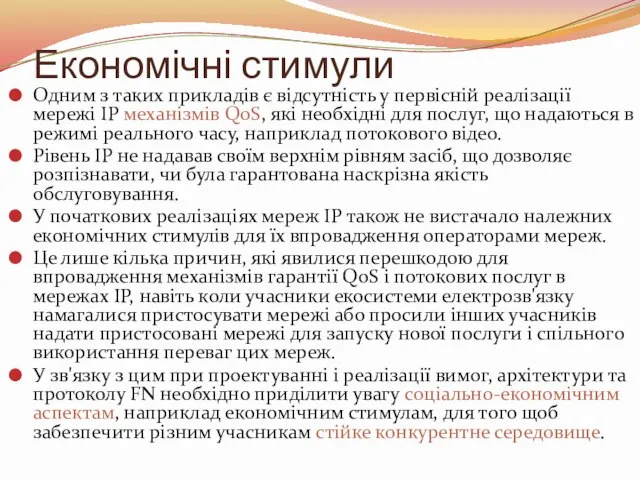 Економічні стимули

Одним з таких прикладів є відсутність у первісній реалізації мережі IP механізмів QoS, які необхідні для послуг, що надаються в режимі реального часу, наприклад потокового відео.

Рівень IP не надавав своїм верхнім рівням засіб, що дозволяє розпізнавати, чи була гарантована наскрізна якість обслуговування.

У початкових реалізаціях мереж IP також не вистачало належних економічних стимулів для їх впровадження операторами мереж.

Це лише кілька причин, які явилися перешкодою для впровадження механізмів гарантії QoS і потокових послуг в мережах IP, навіть коли учасники екосистеми електрозв'язку намагалися пристосувати мережі або просили інших учасників надати пристосовані мережі для запуску нової послуги і спільного використання переваг цих мереж.

У зв'язку з цим при проектуванні і реалізації вимог, архітектури та протоколу FN необхідно приділити увагу соціально-економічним аспектам, наприклад економічним стимулам, для того щоб забезпечити різним учасникам стійке конкурентне середовище.